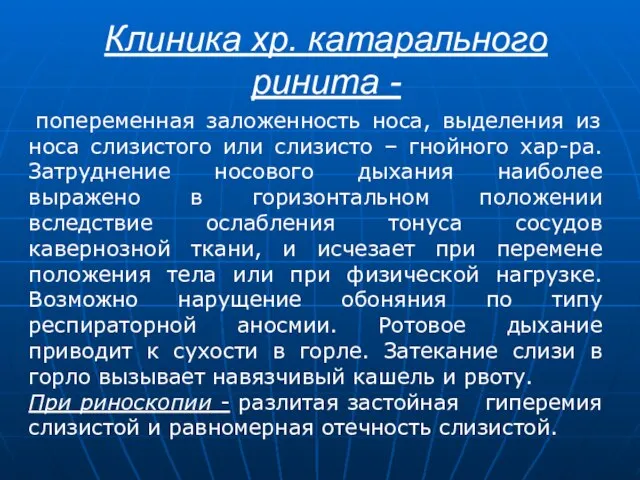 Клиника хр. катарального ринита -

попеременная заложенность носа, выделения из носа слизистого или слизисто – гнойного хар-ра. Затруднение носового дыхания наиболее выражено в горизонтальном положении вследствие ослабления тонуса сосудов кавернозной ткани, и исчезает при перемене положения тела или при физической нагрузке. Возможно нарущение обоняния по типу респираторной аносмии. Ротовое дыхание приводит к сухости в горле. Затекание слизи в горло вызывает навязчивый кашель и рвоту.
При риноскопии - разлитая застойная гиперемия слизистой и равномерная отечность слизистой.